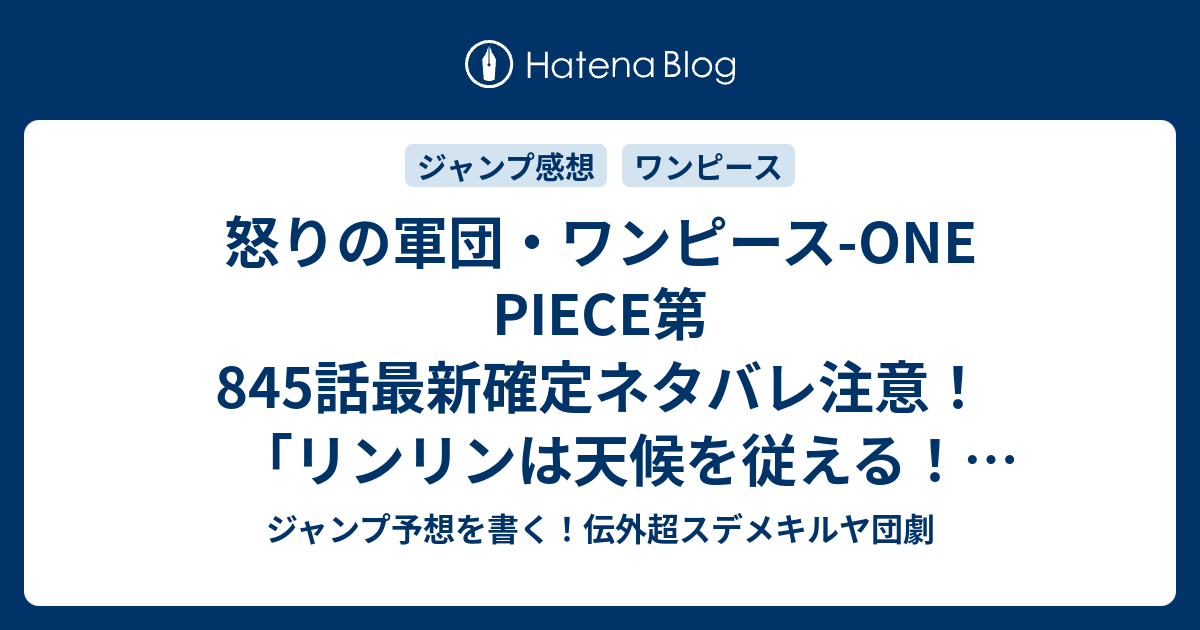 Hatena Blog

ジャンプ感想 ワンピース

怒りの軍団・ワンピース-ONE PIECE第845話最新確定ネタバレ注意！「リンリンは天候を従える！…

ジャンプ予想を書く！伝外超スデメキルヤ団劇